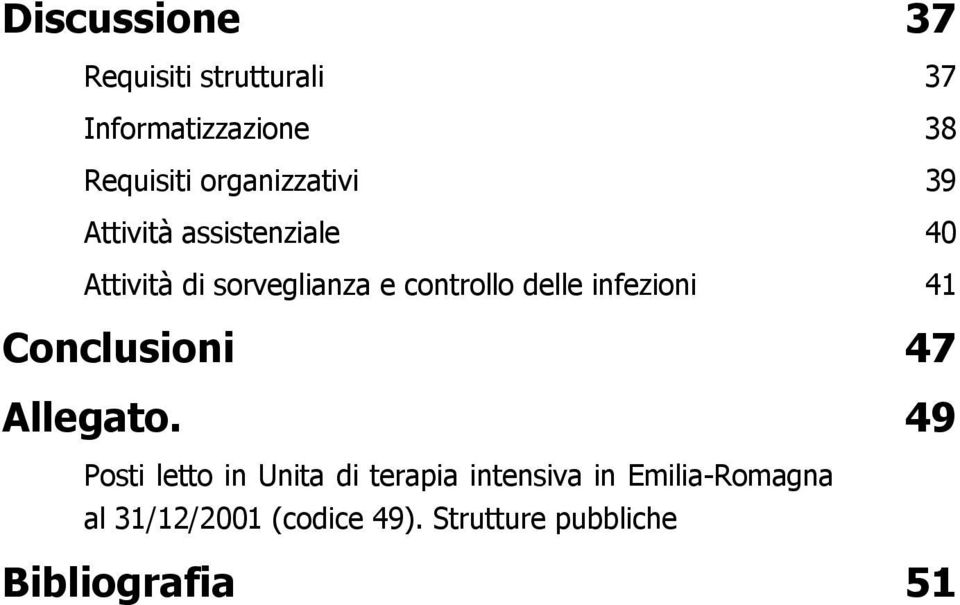 Discussione 37

Requisiti strutturali 37

Informatizzazione 38

Requisiti organizzativi 39

Attività assistenziale 40

Attività di sorveglianza e controllo delle infezioni 41

Conclusioni 47

Allegato. 49

Posti letto in Unita di terapia intensiva in Emilia-Romagna al 31/12/2001 (codice 49). Strutture pubbliche

Bibliografia 51